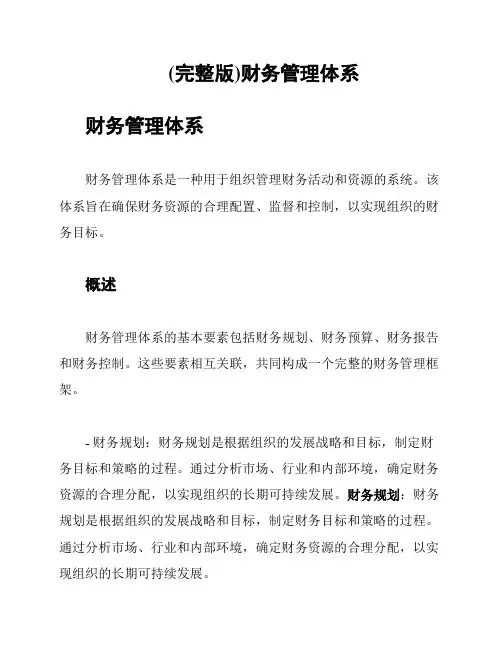 (完整版)财务管理体系

财务管理体系

财务管理体系是一种用于组织管理财务活动和资源的系统。该体系旨在确保财务资源的合理配置、监督和控制，以实现组织的财务目标。

概述

财务管理体系的基本要素包括财务规划、财务预算、财务报告和财务控制。这些要素相互关联，共同构成一个完整的财务管理框架。

- 财务规划：财务规划是根据组织的发展战略和目标，制定财务目标和策略的过程。通过分析市场、行业和内部环境，确定财务资源的合理分配，以实现组织的长期可持续发展。财务规划：财务规划是根据组织的发展战略和目标，制定财务目标和策略的过程。通过分析市场、行业和内部环境，确定财务资源的合理分配，以实现组织的长期可持续发展。